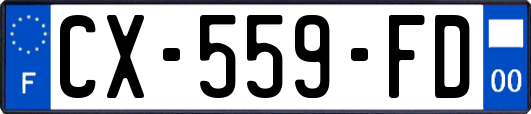 F
CX-559-FD
00